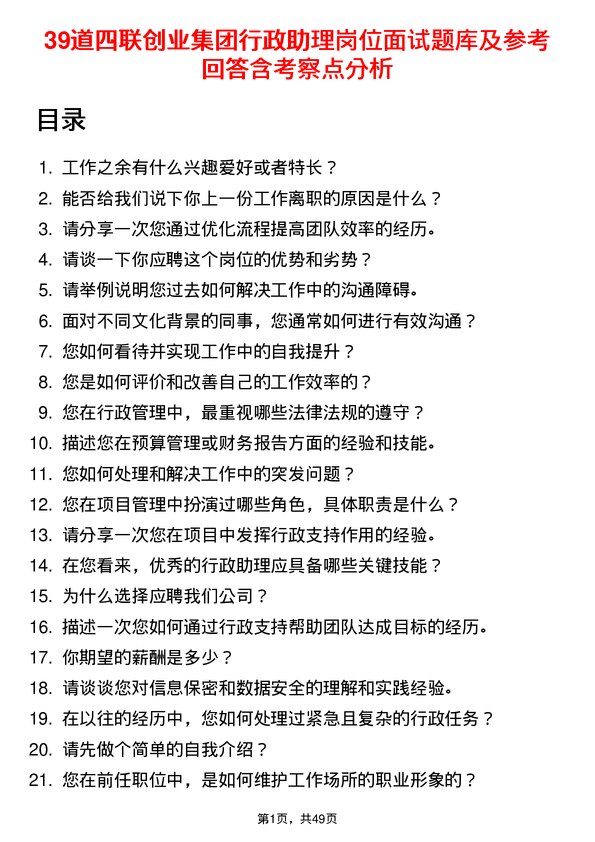 39道四联创业集团行政助理岗位面试题库及参考回答含考察点分析

目录

1. 工作之余有什么兴趣爱好或者特长？
2. 能否给我们说下你上一份工作离职的原因是什么？
3. 请分享一次您通过优化流程提高团队效率的经历。
4. 请谈一下你应聘这个岗位的优势和劣势？
5. 请举例说明您过去如何解决工作中的沟通障碍。
6. 面对不同文化背景的同事，您通常如何进行有效沟通？
7. 您如何看待并实现工作中的自我提升？
8. 您是如何评价和改善自己的工作效率的？
9. 您在行政管理中，最重视哪些法律法规的遵守？
10. 描述您在预算管理或财务报告方面的经验和技能。
11. 您如何处理和解决工作中的突发问题？
12. 您在项目管理中扮演过哪些角色，具体职责是什么？
13. 请分享一次您在项目中发挥行政支持作用的经验。
14. 在您看来，优秀的行政助理应具备哪些关键技能？
15. 为什么选择应聘我们公司？
16. 描述一次您如何通过行政支持帮助团队达成目标的经历。
17. 你期望的薪酬是多少？
18. 请谈谈您对信息保密和数据安全的理解和实践经验。
19. 在以往的经历中，您如何处理过紧急且复杂的行政任务？
20. 请先做个简单的自我介绍？
21. 您在前任职位中，是如何维护工作场所的职业形象的？

第1页，共49页